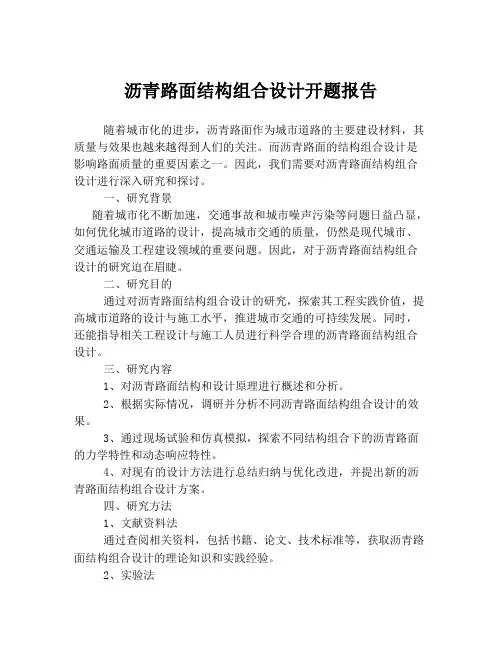 沥青路面结构组合设计开题报告

随着城市化的进步，沥青路面作为城市道路的主要建设材料，其质量与效果也越来越得到人们的关注。而沥青路面的结构组合设计是影响路面质量的重要因素之一。因此，我们需要对沥青路面结构组合设计进行深入研究和探讨。

一、研究背景

随着城市化不断加速，交通事故和城市噪声污染等问题日益凸显，如何优化城市道路的设计，提高城市交通的质量，仍然是现代城市、交通运输及工程建设领域的重要问题。因此，对于沥青路面结构组合设计的研究迫在眉睫。

二、研究目的

通过对沥青路面结构组合设计的研究，探索其工程实践价值，提高城市道路的设计与施工水平，推进城市交通的可持续发展。同时，还能指导相关工程设计与施工人员进行科学合理的沥青路面结构组合设计。

三、研究内容

1、对沥青路面结构和设计原理进行概述和分析。

2、根据实际情况，调研并分析不同沥青路面结构组合设计的效果。

3、通过现场试验和仿真模拟，探索不同结构组合下的沥青路面的力学特性和动态响应特性。

4、对现有的设计方法进行总结归纳与优化改进，并提出新的沥青路面结构组合设计方案。

四、研究方法

1、文献资料法

通过查阅相关资料，包括书籍、论文、技术标准等，获取沥青路面结构组合设计的理论知识和实践经验。

2、实验法